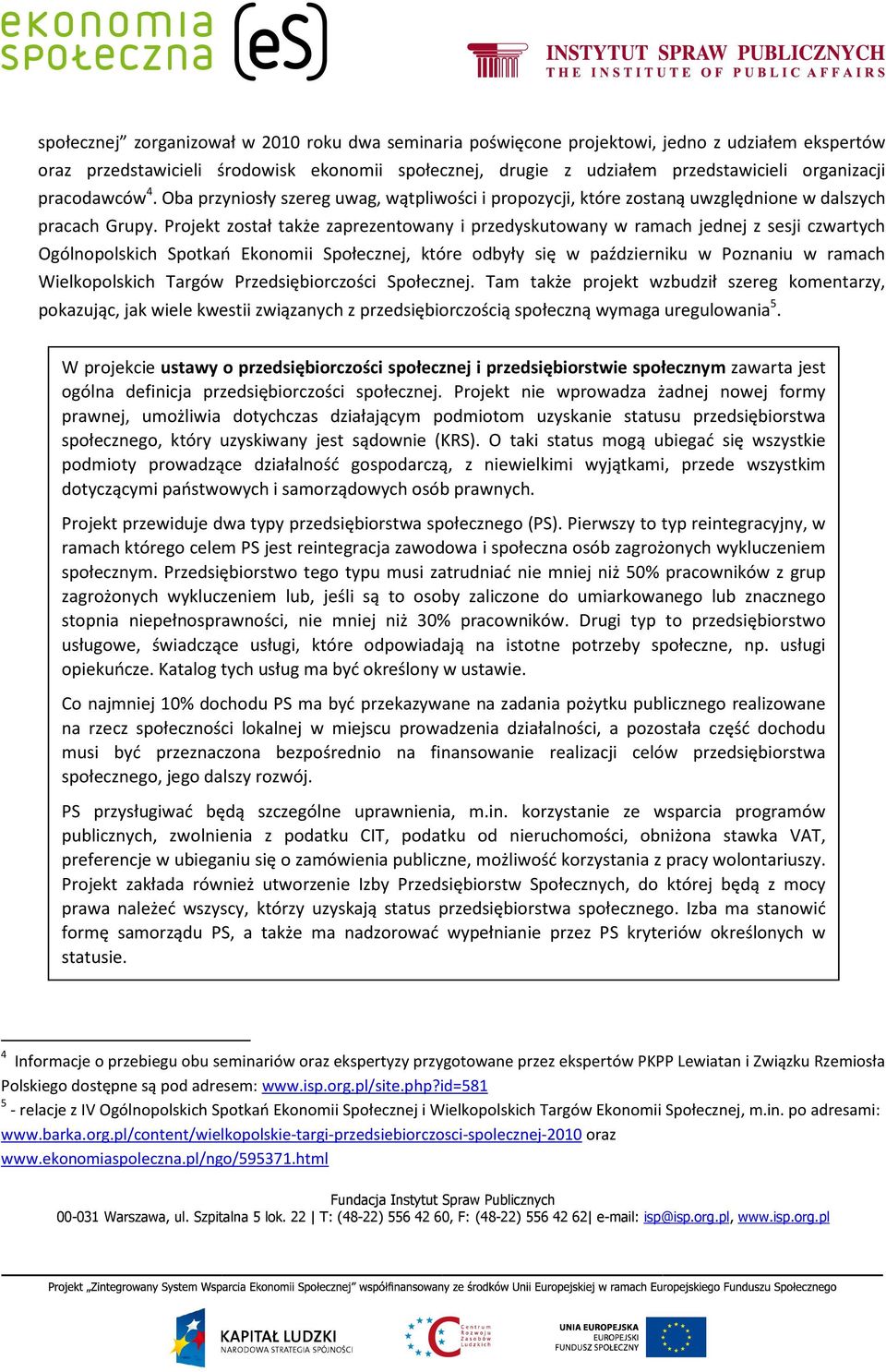 ekonomia społeczna (eS)

INSTYTUT SPRAW PUBLICZNYCH
THE INSTITUTE OF PUBLIC AFFAIRS

społecznej" zorganizował w 2010 roku dwa seminaria poświęcone projektowi, jedno z udziałem ekspertów oraz przedstawicieli środowisk ekonomii społecznej, drugie z udziałem przedstawicieli organizacji pracodawców$^4$. Oba przyniosły szereg uwag, wątpliwości i propozycji, które zostaną uwzględnione w dalszych pracach Grupy. Projekt został także zaprezentowany i przedyskutowany w ramach jednej z sesji czwartych Ogólnopolskich Spotkań Ekonomii Społecznej, które odbyły się w październiku w Poznaniu w ramach Wielkopolskich Targów Przedsiębiorczości Społecznej. Tam także projekt wzbudził szereg komentarzy, pokazując, jak wiele kwestii związanych z przedsiębiorczością społeczną wymaga uregulowania$^5$.

W projekcie ustawy o przedsiębiorczości społecznej i przedsiębiorstwie społecznym zawarta jest ogólna definicja przedsiębiorczości społecznej. Projekt nie wprowadza żadnej nowej formy prawnej, umożliwia dotychczas działającym podmiotom uzyskanie statusu przedsiębiorstwa społecznego, który uzyskiwany jest sądownie (KRS). O taki status mogą ubiegać się wszystkie podmioty prowadzące działalność gospodarczą, z niewielkimi wyjątkami, przede wszystkim dotyczącymi państwowych i samorządowych osób prawnych.

Projekt przewiduje dwa typy przedsiębiorstwa społecznego (PS). Pierwszy to typ reintegracyjny, w ramach którego celem PS jest reintegracja zawodowa i społeczna osób zagrożonych wykluczeniem społecznym. Przedsiębiorstwo tego typu musi zatrudniać nie mniej niż 50% pracowników z grup zagrożonych wykluczeniem lub, jeśli są to osoby zaliczone do umiarkowanego lub znacznego stopnia niepełnosprawności, nie mniej niż 30% pracowników. Drugi typ to przedsiębiorstwo usługowe, świadczące usługi, które odpowiadają na istotne potrzeby społeczne, np. usługi opiekuńcze. Katalog tych usług ma być określony w ustawie.

Co najmniej 10% dochodu PS ma być przekazywane na zadania pożytku publicznego realizowane na rzecz społeczności lokalnej w miejscu prowadzenia działalności, a pozostała część dochodu musi być przeznaczona bezpośrednio na finansowanie realizacji celów przedsiębiorstwa społecznego, jego dalszy rozwój.

PS przysługiwać będą szczególne uprawnienia, m.in. korzystanie ze wsparcia programów publicznych, zwolnienia z podatku CIT, podatku od nieruchomości, obniżona stawka VAT, preferencje w ubieganiu się o zamówienia publiczne, możliwość korzystania z pracy wolontariuszy. Projekt zakłada również utworzenie Izby Przedsiębiorstw Społecznych, do której będą z mocy prawa należeć wszyscy, którzy uzyskają status przedsiębiorstwa społecznego. Izba ma stanowić formę samorządu PS, a także ma nadzorować wypełnianie przez PS kryteriów określonych w statusie.

$^4$ Informacje o przebiegu obu seminariów oraz ekspertyzy przygotowane przez ekspertów PKPP Lewiatan i Związku Rzemiosła Polskiego dostępne są pod adresem: www.isp.org.pl/site.php?id=581
$^5$ - relacje z IV Ogólnopolskich Spotkań Ekonomii Społecznej i Wielkopolskich Targów Ekonomii Społecznej, m.in. po adresami: www.barka.org.pl/content/wielkopolskie-targi-przedsiebiorczosci-spolecznej-2010 oraz www.ekonomiaspoleczna.pl/ngo/595371.html

Fundacja Instytut Spraw Publicznych
00-031 Warszawa, ul. Szpitalna 5 lok. 22 | T: (48-22) 556 42 60, F: (48-22) 556 42 62| e-mail: isp@isp.org.pl, www.isp.org.pl

Projekt „Zintegrowany System Wsparcia Ekonomii Społecznej" współfinansowany ze środków Unii Europejskiej w ramach Europejskiego Funduszu Społecznego

KAPITAŁ LUDZKI
NARODOWA STRATEGIA SPÓJNOŚCI

Centrum Rozwoju Zasobów Ludzkich

UNIA EUROPEJSKA
EUROPEJSKI
FUNDUSZ SPOŁECZNY